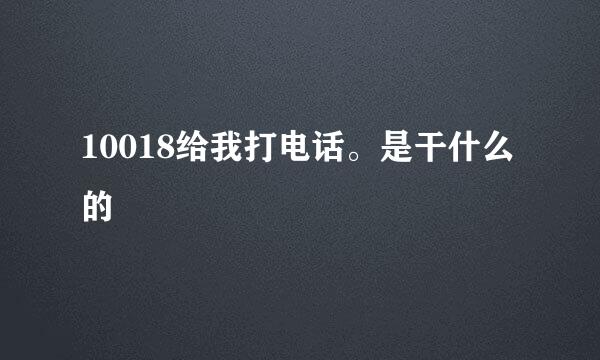 10018给我打电话。是干什么的